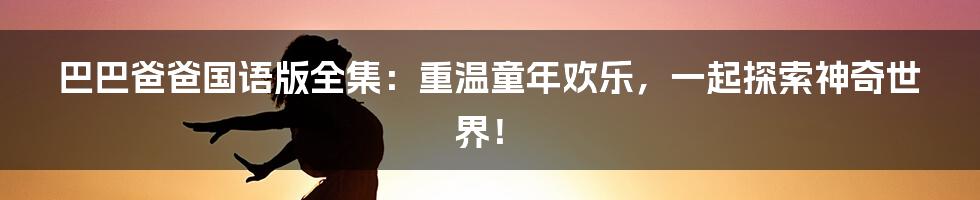 巴巴爸爸国语版全集：重温童年欢乐，一起探索神奇世界！